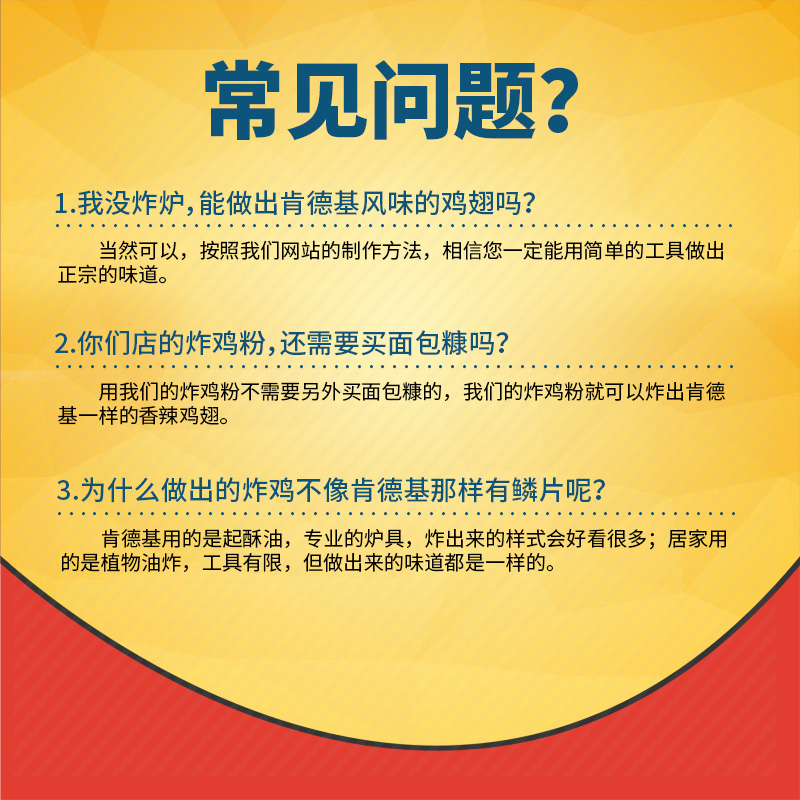 常见问题?

1.我没炸炉,能做出肯德基风味的鸡翅吗?

当然可以,按照我们网站的制作方法,相信您一定能用简单的工具做出正宗的味道。

2.你们店的炸鸡粉,还需要买面包糠吗?

用我们的炸鸡粉不需要另外买面包糠的,我们的炸鸡粉就可以炸出肯德基一样的香辣鸡翅。

3.为什么做出的炸鸡不像肯德基那样有鳞片呢?

肯德基用的是起酥油,专业的炉具,炸出来的样式会好看很多;居家用的是植物油炸,工具有限,但做出来的味道都是一样的。